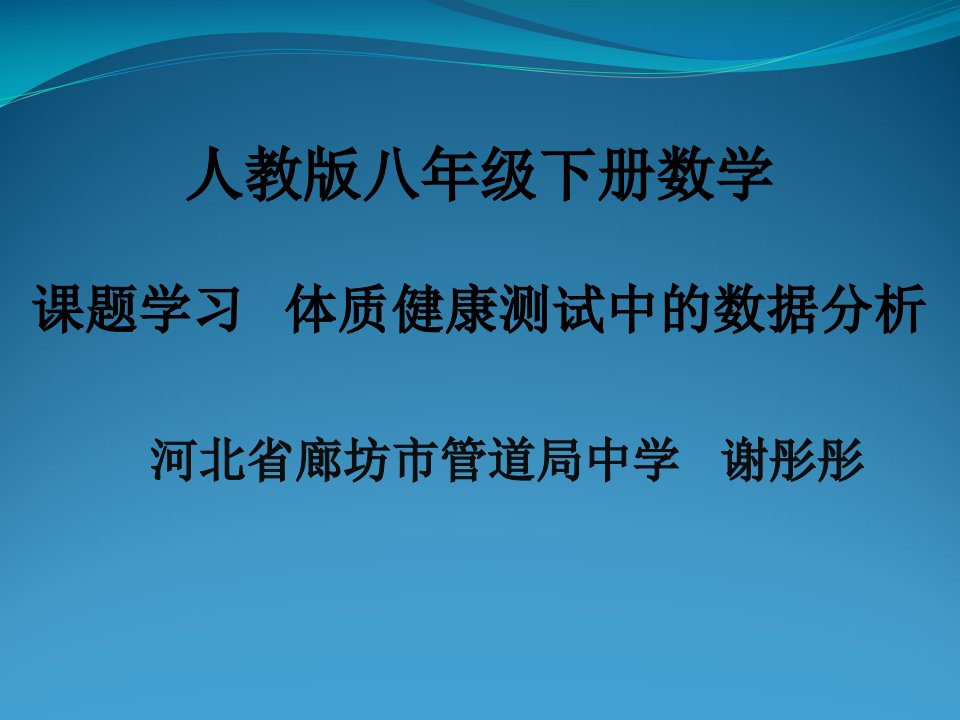 人教版八年级下册数学

课题学习　体质健康测试中的数据分析

河北省廊坊市管道局中学　谢彤彤